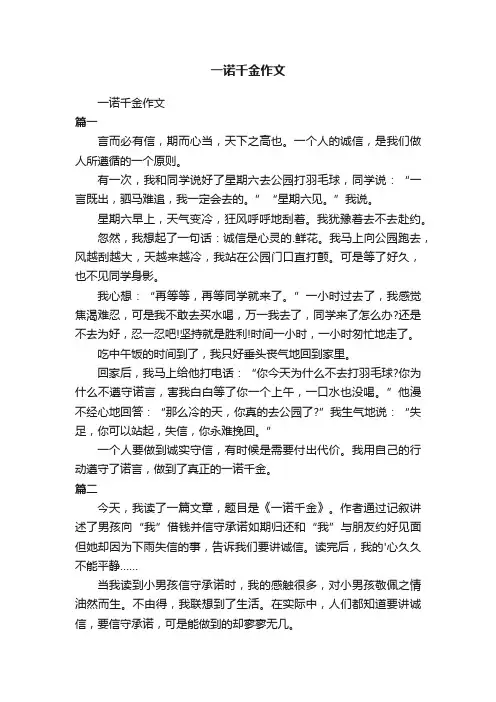 一诺千金作文

一诺千金作文

篇一

言而必有信，期而心当，天下之高也。一个人的诚信，是我们做人所遵循的一个原则。

有一次，我和同学说好了星期六去公园打羽毛球，同学说：“一言既出，驷马难追，我一定会去的。”“星期六见。”我说。

星期六早上，天气变冷，狂风呼呼地刮着。我犹豫着去不去赴约。

忽然，我想起了一句话：诚信是心灵的.鲜花。我马上向公园跑去，风越刮越大，天越来越冷，我站在公园门口直打颤。可是等了好久，也不见同学身影。

我心想：“再等等，再等同学就来了。”一小时过去了，我感觉焦渴难忍，可是我不敢去买水喝，万一我去了，同学来了怎么办?还是不去为好，忍一忍吧!坚持就是胜利!时间一小时，一小时匆忙地走了。

吃中午饭的时间到了，我只好垂头丧气地回到家里。

回家后，我马上给他打电话：“你今天为什么不去打羽毛球?你为什么不遵守诺言，害我白白等了你一个上午，一口水也没喝。”他漫不经心地回答：“那么冷的天，你真的去公园了?”我生气地说：“失足，你可以站起，失信，你永难挽回。”

一个人要做到诚实守信，有时候是需要付出代价。我用自己的行动遵守了诺言，做到了真正的一诺千金。

篇二

今天，我读了一篇文章，题目是《一诺千金》。作者通过记叙讲述了男孩向“我”借钱并信守承诺如期归还和“我”与朋友约好见面但她却因为下雨失信的事，告诉我们要讲诚信。读完后，我的'心久久不能平静……

当我读到小男孩信守承诺时，我的感触很多，对小男孩敬佩之情油然而生。不由得，我联想到了生活。在实际中，人们都知道要讲诚信，要信守承诺，可是能做到的却寥寥无几。